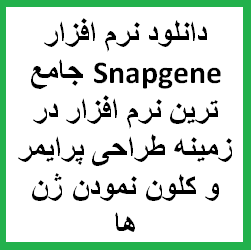 دانلود نرم افزار Snapgene جامع ترین نرم افزار در زمینه طراحی پرایمر و کلون نمودن ژن ها